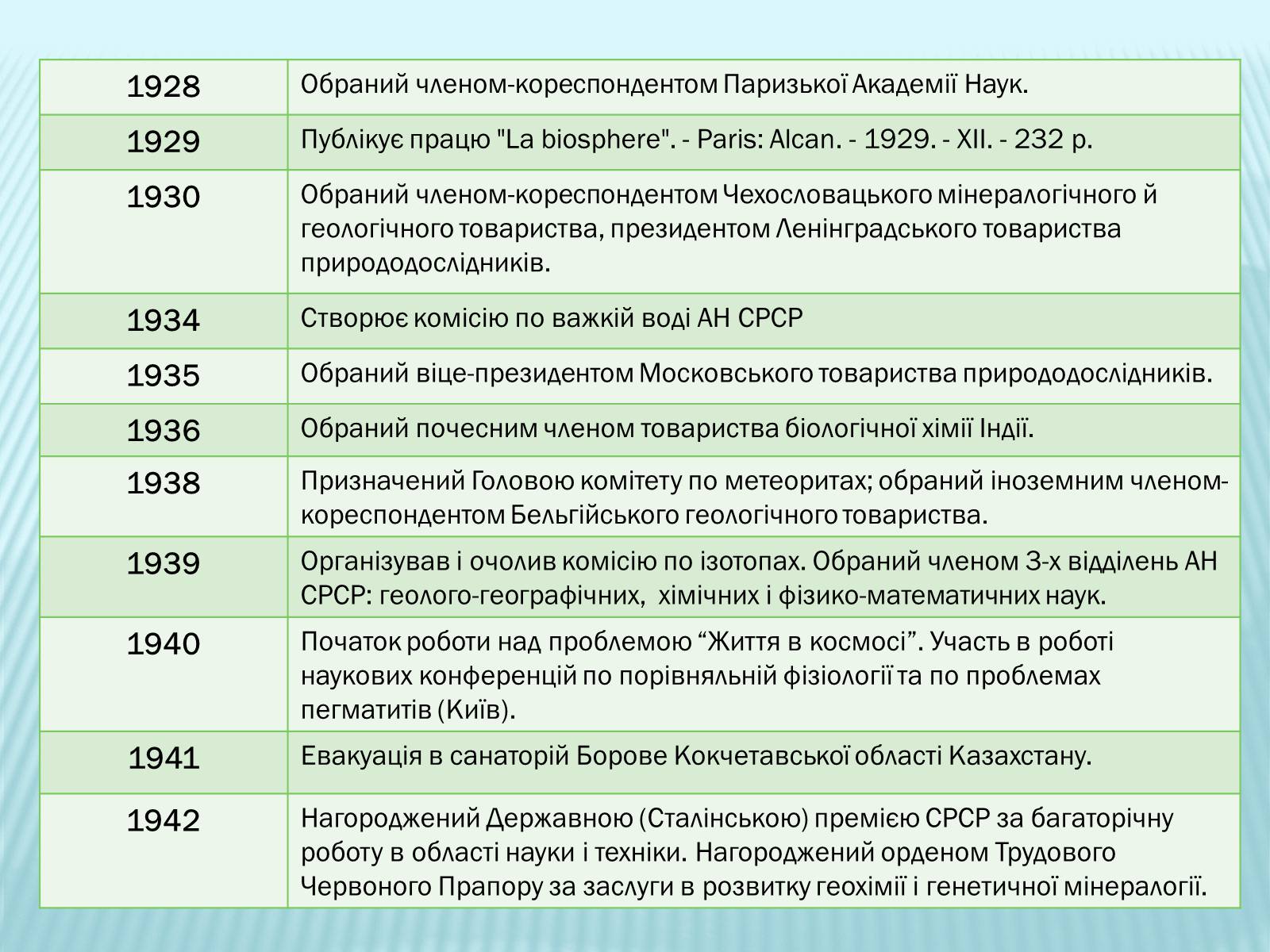 | | |
|---|---|
| 1928 | Обраний членом-кореспондентом Паризької Академії Наук. |
| 1929 | Публікує працю "La biosphere". - Paris: Alcan. - 1929. - XII. - 232 p. |
| 1930 | Обраний членом-кореспондентом Чехословацького мінералогічного й геологічного товариства, президентом Ленінградського товариства природодослідників. |
| 1934 | Створює комісію по важкій воді АН СРСР |
| 1935 | Обраний віце-президентом Московського товариства природодослідників. |
| 1936 | Обраний почесним членом товариства біологічної хімії Індії. |
| 1938 | Призначений Головою комітету по метеоритах; обраний іноземним членом-кореспондентом Бельгійського геологічного товариства. |
| 1939 | Організував і очолив комісію по ізотопах. Обраний членом 3-х відділень АН СРСР: геолого-географічних, хімічних і фізико-математичних наук. |
| 1940 | Початок роботи над проблемою “Життя в космосі”. Участь в роботі наукових конференцій по порівняльній фізіології та по проблемах пегматитів (Київ). |
| 1941 | Евакуація в санаторій Борове Кокчетавської області Казахстану. |
| 1942 | Нагороджений Державною (Сталінською) премією СРСР за багаторічну роботу в області науки і техніки. Нагороджений орденом Трудового Червоного Прапору за заслуги в розвитку геохімії і генетичної мінералогії. |